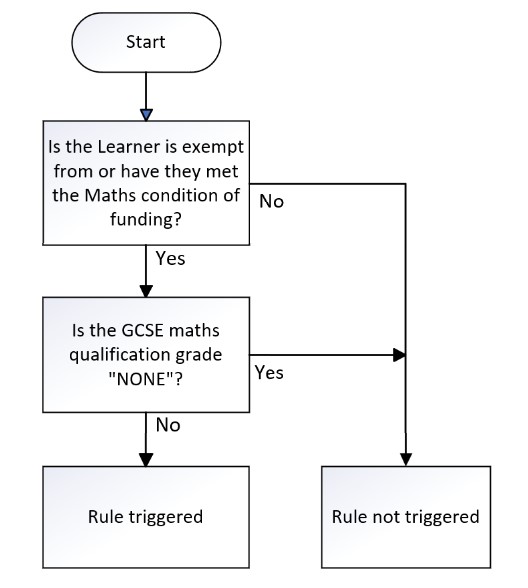 Start

Is the Learner is exempt from or have they met the Maths condition of funding?

No

Yes

Is the GCSE maths qualification grade "NONE"?

Yes

No

Rule triggered

Rule not triggered